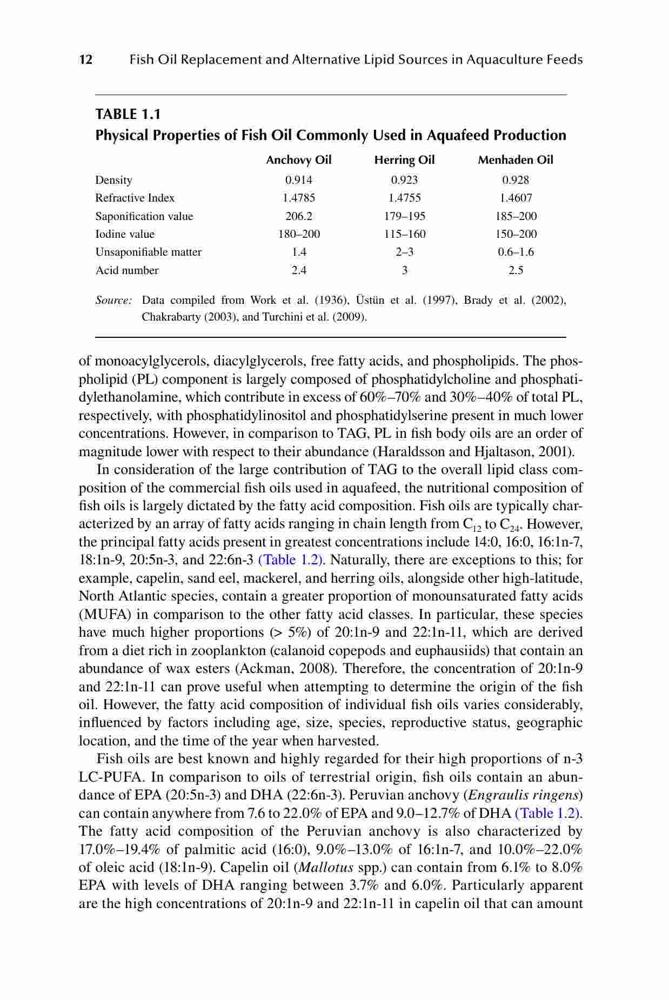 12 Fish Oil Replacement and Alternative Lipid Sources in Aquaculture Feeds

TABLE 1.1
Physical Properties of Fish Oil Commonly Used in Aquafeed Production

| | Anchovy Oil | Herring Oil | Menhaden Oil |
|---|---|---|---|
| Density | 0.914 | 0.923 | 0.928 |
| Refractive Index | 1.4785 | 1.4755 | 1.4607 |
| Saponification value | 206.2 | 179–195 | 185–200 |
| Iodine value | 180–200 | 115–160 | 150–200 |
| Unsaponifiable matter | 1.4 | 2–3 | 0.6–1.6 |
| Acid number | 2.4 | 3 | 2.5 |

Source: Data compiled from Work et al. (1936), Üstün et al. (1997), Brady et al. (2002), Chakrabarty (2003), and Turchini et al. (2009).

of monoacylglycerols, diacylglycerols, free fatty acids, and phospholipids. The phospholipid (PL) component is largely composed of phosphatidylcholine and phosphatidylethanolamine, which contribute in excess of 60%–70% and 30%–40% of total PL, respectively, with phosphatidylinositol and phosphatidylserine present in much lower concentrations. However, in comparison to TAG, PL in fish body oils are an order of magnitude lower with respect to their abundance (Haraldsson and Hjaltason, 2001).

In consideration of the large contribution of TAG to the overall lipid class composition of the commercial fish oils used in aquafeed, the nutritional composition of fish oils is largely dictated by the fatty acid composition. Fish oils are typically characterized by an array of fatty acids ranging in chain length from $C_{12}$ to $C_{24}$. However, the principal fatty acids present in greatest concentrations include 14:0, 16:0, 16:1n-7, 18:1n-9, 20:5n-3, and 22:6n-3 (Table 1.2). Naturally, there are exceptions to this; for example, capelin, sand eel, mackerel, and herring oils, alongside other high-latitude, North Atlantic species, contain a greater proportion of monounsaturated fatty acids (MUFA) in comparison to the other fatty acid classes. In particular, these species have much higher proportions (> 5%) of 20:1n-9 and 22:1n-11, which are derived from a diet rich in zooplankton (calanoid copepods and euphausiids) that contain an abundance of wax esters (Ackman, 2008). Therefore, the concentration of 20:1n-9 and 22:1n-11 can prove useful when attempting to determine the origin of the fish oil. However, the fatty acid composition of individual fish oils varies considerably, influenced by factors including age, size, species, reproductive status, geographic location, and the time of the year when harvested.

Fish oils are best known and highly regarded for their high proportions of n-3 LC-PUFA. In comparison to oils of terrestrial origin, fish oils contain an abundance of EPA (20:5n-3) and DHA (22:6n-3). Peruvian anchovy (Engraulis ringens) can contain anywhere from 7.6 to 22.0% of EPA and 9.0–12.7% of DHA (Table 1.2). The fatty acid composition of the Peruvian anchovy is also characterized by 17.0%–19.4% of palmitic acid (16:0), 9.0%–13.0% of 16:1n-7, and 10.0%–22.0% of oleic acid (18:1n-9). Capelin oil (Mallotus spp.) can contain from 6.1% to 8.0% EPA with levels of DHA ranging between 3.7% and 6.0%. Particularly apparent are the high concentrations of 20:1n-9 and 22:1n-11 in capelin oil that can amount